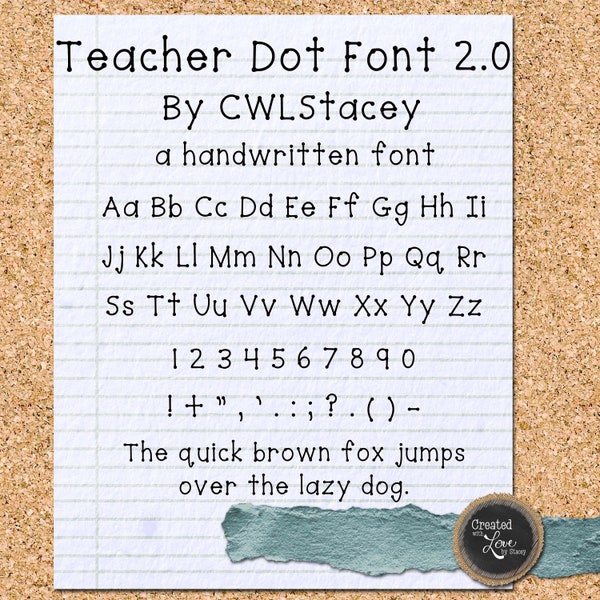 Teacher Dot Font 2.0
By CWLStacey
a handwritten font

Aa Bb Cc Dd Ee Ff Gg Hh Ii
Jj Kk Ll Mm Nn Oo Pp Qq Rr
Ss Tt Uu Vv Ww Xx Yy Zz

1 2 3 4 5 6 7 8 9 0

! + " , ' . : ; ? . ( ) -

The quick brown fox jumps over the lazy dog.

Created with Love by Stacey